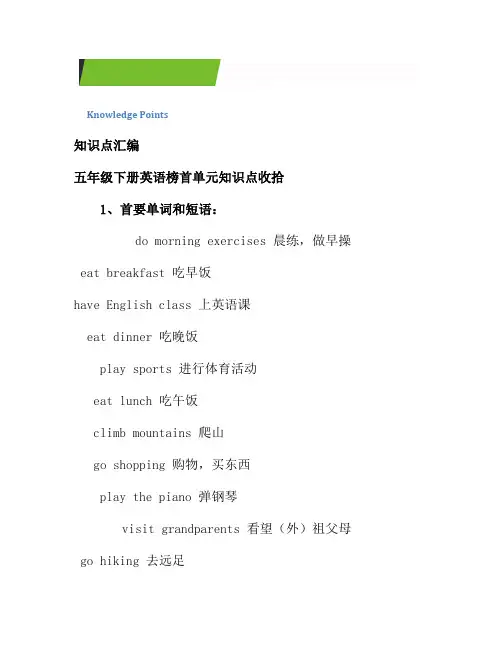 Knowledge Points

知识点汇编

五年级下册英语榜首单元知识点收拾

1、首要单词和短语：

do morning exercises 晨练，做早操

eat breakfast 吃早饭

have English class 上英语课

eat dinner 吃晚饭

play sports 进行体育活动

eat lunch 吃午饭

climb mountains 爬山

go shopping 购物，买东西

play the piano 弹钢琴

visit grandparents 看望（外）祖父母

go hiking 去远足